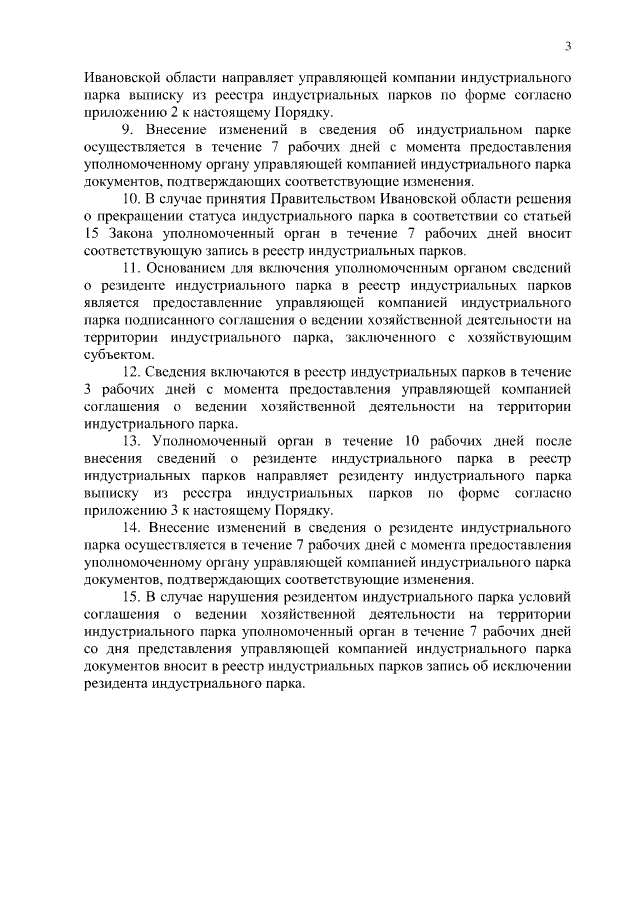 3

Ивановской области направляет управляющей компании индустриального парка выписку из реестра индустриальных парков по форме согласно приложению 2 к настоящему Порядку.

9. Внесение изменений в сведения об индустриальном парке осуществляется в течение 7 рабочих дней с момента предоставления уполномоченному органу управляющей компанией индустриального парка документов, подтверждающих соответствующие изменения.

10. В случае принятия Правительством Ивановской области решения о прекращении статуса индустриального парка в соответствии со статьей 15 Закона уполномоченный орган в течение 7 рабочих дней вносит соответствующую запись в реестр индустриальных парков.

11. Основанием для включения уполномоченным органом сведений о резиденте индустриального парка в реестр индустриальных парков является предоставление управляющей компанией индустриального парка подписанного соглашения о ведении хозяйственной деятельности на территории индустриального парка, заключенного с хозяйствующим субъектом.

12. Сведения включаются в реестр индустриальных парков в течение 3 рабочих дней с момента предоставления управляющей компанией соглашения о ведении хозяйственной деятельности на территории индустриального парка.

13. Уполномоченный орган в течение 10 рабочих дней после внесения сведений о резиденте индустриального парка в реестр индустриальных парков направляет резиденту индустриального парка выписку из реестра индустриальных парков по форме согласно приложению 3 к настоящему Порядку.

14. Внесение изменений в сведения о резиденте индустриального парка осуществляется в течение 7 рабочих дней с момента предоставления уполномоченному органу управляющей компанией индустриального парка документов, подтверждающих соответствующие изменения.

15. В случае нарушения резидентом индустриального парка условий соглашения о ведении хозяйственной деятельности на территории индустриального парка уполномоченный орган в течение 7 рабочих дней со дня представления управляющей компанией индустриального парка документов вносит в реестр индустриальных парков запись об исключении резидента индустриального парка.